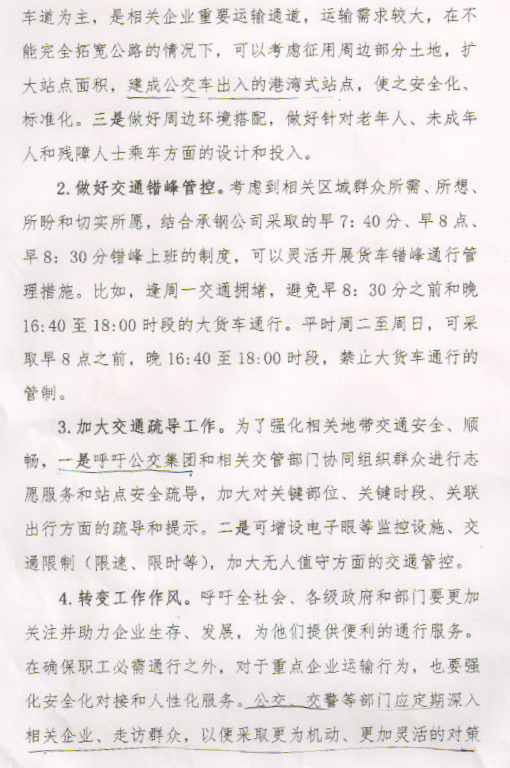 车道为主，是相关企业重要运输通道，运输需求较大，在不能完全拓宽公路的情况下，可以考虑征用周边部分土地，扩大站点面积，建成公交车出入的港湾式站点，使之安全化、标准化。三是做好周边环境搭配，做好针对老年人、未成年人和残障人士乘车方面的设计和投入。

2. 做好交通错峰管控。考虑到相关区域群众所需、所想、所盼和切实所愿，结合承钢公司采取的早 7：40 分、早 8 点、早 8：30 分错峰上班的制度，可以灵活开展货车错峰通行管理措施。比如，逢周一交通拥堵，避免早 8：30 分之前和晚 16:40 至 18:00 时段的大货车通行。平时周二至周日，可采取早 8 点之前，晚 16:40 至 18:00 时段，禁止大货车通行的管制。

3. 加大交通疏导工作。为了强化相关地带交通安全、顺畅，一是呼吁公交集团和相关交管部门协同组织群众进行志愿服务和站点安全疏导，加大对关键部位、关键时段、关联出行方面的疏导和提示。二是可增设电子眼等监控设施、交通限制（限速、限时等），加大无人值守方面的交通管控。

4. 转变工作作风。呼吁全社会、各级政府和部门要更加关注并助力企业生存、发展，为他们提供便利的通行服务。在确保职工必需通行之外，对于重点企业运输行为，也要强化安全化对接和人性化服务。公交、交警等部门应定期深入相关企业、走访群众，以便采取更为机动、更加灵活的对策